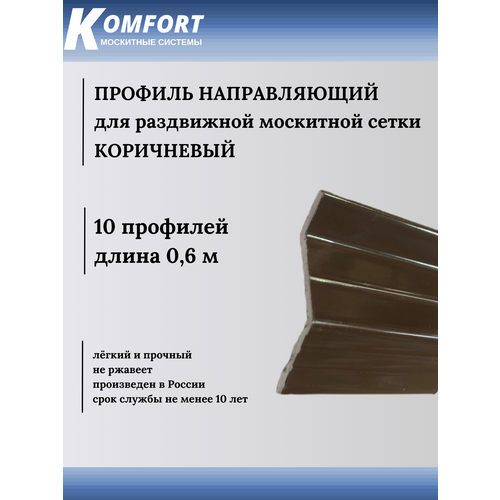 KOMFORT
МОСКИТНЫЕ СИСТЕМЫ

ПРОФИЛЬ НАПРАВЛЯЮЩИЙ
для раздвижной москитной сетки
КОРИЧНЕВЫЙ

10 профилей
длина 0,6 м

лёгкий и прочный
не ржавеет
произведен в России
срок службы не менее 10 лет